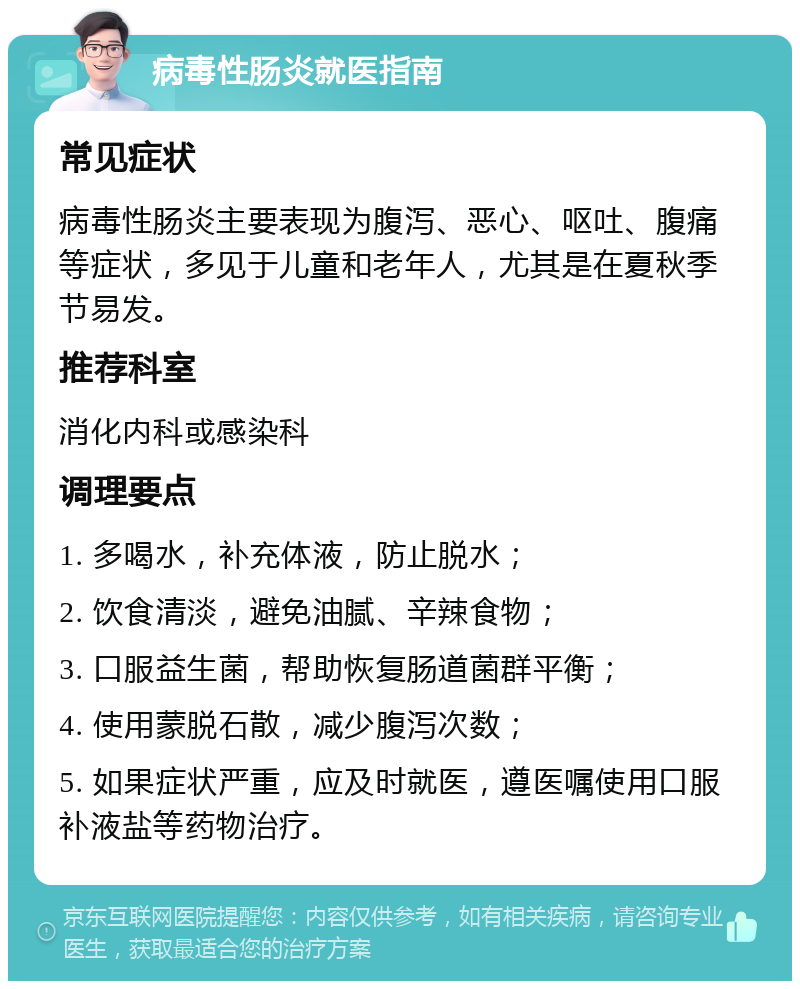 病毒性肠炎就医指南

常见症状

病毒性肠炎主要表现为腹泻、恶心、呕吐、腹痛等症状，多见于儿童和老年人，尤其是在夏秋季节易发。

推荐科室

消化内科或感染科

调理要点

1. 多喝水，补充体液，防止脱水；

2. 饮食清淡，避免油腻、辛辣食物；

3. 口服益生菌，帮助恢复肠道菌群平衡；

4. 使用蒙脱石散，减少腹泻次数；

5. 如果症状严重，应及时就医，遵医嘱使用口服补液盐等药物治疗。

京东互联网医院提醒您：内容仅供参考，如有相关疾病，请咨询专业医生，获取最适合您的治疗方案